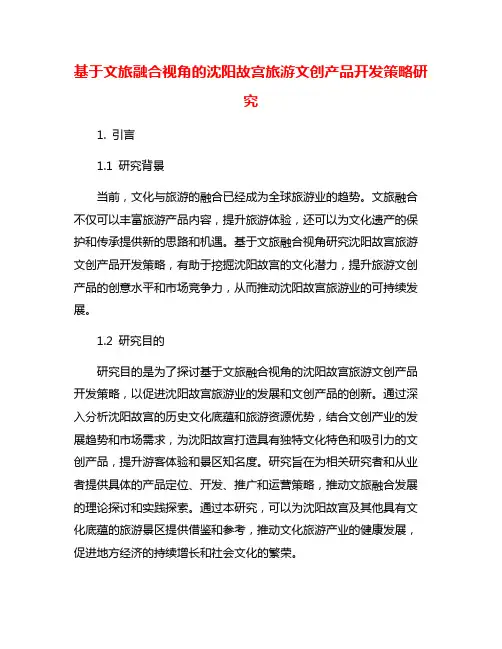 基于文旅融合视角的沈阳故宫旅游文创产品开发策略研究

1. 引言

1.1 研究背景

当前，文化与旅游的融合已经成为全球旅游业的趋势。文旅融合不仅可以丰富旅游产品内容，提升旅游体验，还可以为文化遗产的保护和传承提供新的思路和机遇。基于文旅融合视角研究沈阳故宫旅游文创产品开发策略，有助于挖掘沈阳故宫的文化潜力，提升旅游文创产品的创意水平和市场竞争力，从而推动沈阳故宫旅游业的可持续发展。

1.2 研究目的

研究目的是为了探讨基于文旅融合视角的沈阳故宫旅游文创产品开发策略，以促进沈阳故宫旅游业的发展和文创产品的创新。通过深入分析沈阳故宫的历史文化底蕴和旅游资源优势，结合文创产业的发展趋势和市场需求，为沈阳故宫打造具有独特文化特色和吸引力的文创产品，提升游客体验和景区知名度。研究旨在为相关研究者和从业者提供具体的产品定位、开发、推广和运营策略，推动文旅融合发展的理论探讨和实践探索。通过本研究，可以为沈阳故宫及其他具有文化底蕴的旅游景区提供借鉴和参考，推动文化旅游产业的健康发展，促进地方经济的持续增长和社会文化的繁荣。